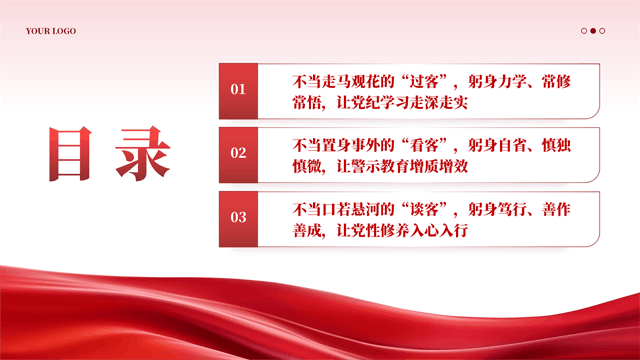 YOUR LOGO

目录

01
不当走马观花的“过客”，躬身力学、常修常悟，让党纪学习走深走实

02
不当置身事外的“看客”，躬身自省、慎独慎微，让警示教育增质增效

03
不当口若悬河的“谈客”，躬身笃行、善作善成，让党性修养入心入行